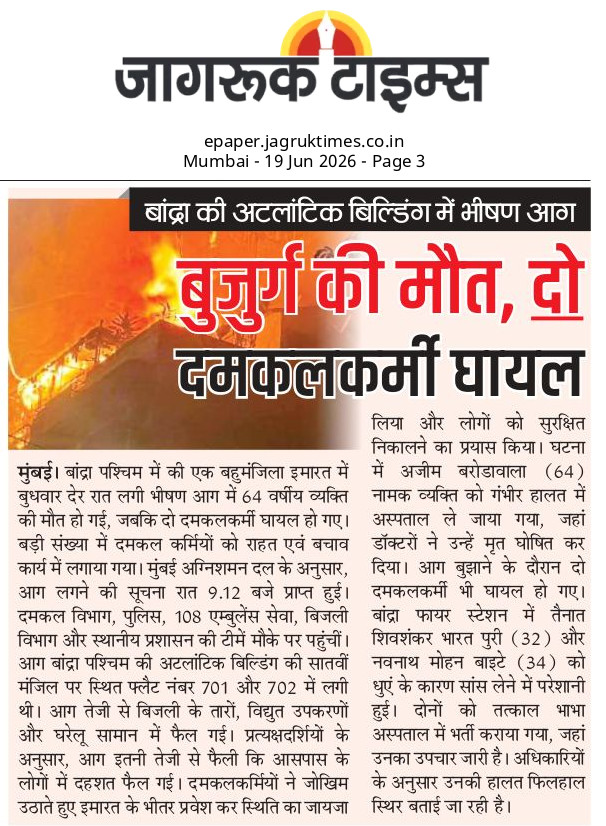 जागरूक टाइम्स

epaper.jagruktimes.co.in
Mumbai - 19 Jun 2026 - Page 3

बांद्रा की अटलांटिक बिल्डिंग में भीषण आग

बुजुर्ग की मौत, दो दमकलकर्मी घायल

मुंबई। बांद्रा पश्चिम में की एक बहुमंजिला इमारत में बुधवार देर रात लगी भीषण आग में 64 वर्षीय व्यक्ति की मौत हो गई, जबकि दो दमकलकर्मी घायल हो गए। बड़ी संख्या में दमकल कर्मियों को राहत एवं बचाव कार्य में लगाया गया। मुंबई अग्निशमन दल के अनुसार, आग लगने की सूचना रात 9.12 बजे प्राप्त हुई। दमकल विभाग, पुलिस, 108 एम्बुलेंस सेवा, बिजली विभाग और स्थानीय प्रशासन की टीमें मौके पर पहुंचीं। आग बांद्रा पश्चिम की अटलांटिक बिल्डिंग की सातवीं मंजिल पर स्थित फ्लैट नंबर 701 और 702 में लगी थी। आग तेजी से बिजली के तारों, विद्युत उपकरणों और घरेलू सामान में फैल गई। प्रत्यक्षदर्शियों के अनुसार, आग इतनी तेजी से फैली कि आसपास के लोगों में दहशत फैल गई। दमकलकर्मियों ने जोखिम उठाते हुए इमारत के भीतर प्रवेश कर स्थिति का जायजा लिया और लोगों को सुरक्षित निकालने का प्रयास किया। घटना में अजीम बरोडावाला (64) नामक व्यक्ति को गंभीर हालत में अस्पताल ले जाया गया, जहां डॉक्टरों ने उन्हें मृत घोषित कर दिया। आग बुझाने के दौरान दो दमकलकर्मी भी घायल हो गए। बांद्रा फायर स्टेशन में तैनात शिवशंकर भारत पुरी (32) और नवनाथ मोहन बाइटे (34) को धुएं के कारण सांस लेने में परेशानी हुई। दोनों को तत्काल भाभा अस्पताल में भर्ती कराया गया, जहां उनका उपचार जारी है। अधिकारियों के अनुसार उनकी हालत फिलहाल स्थिर बताई जा रही है।